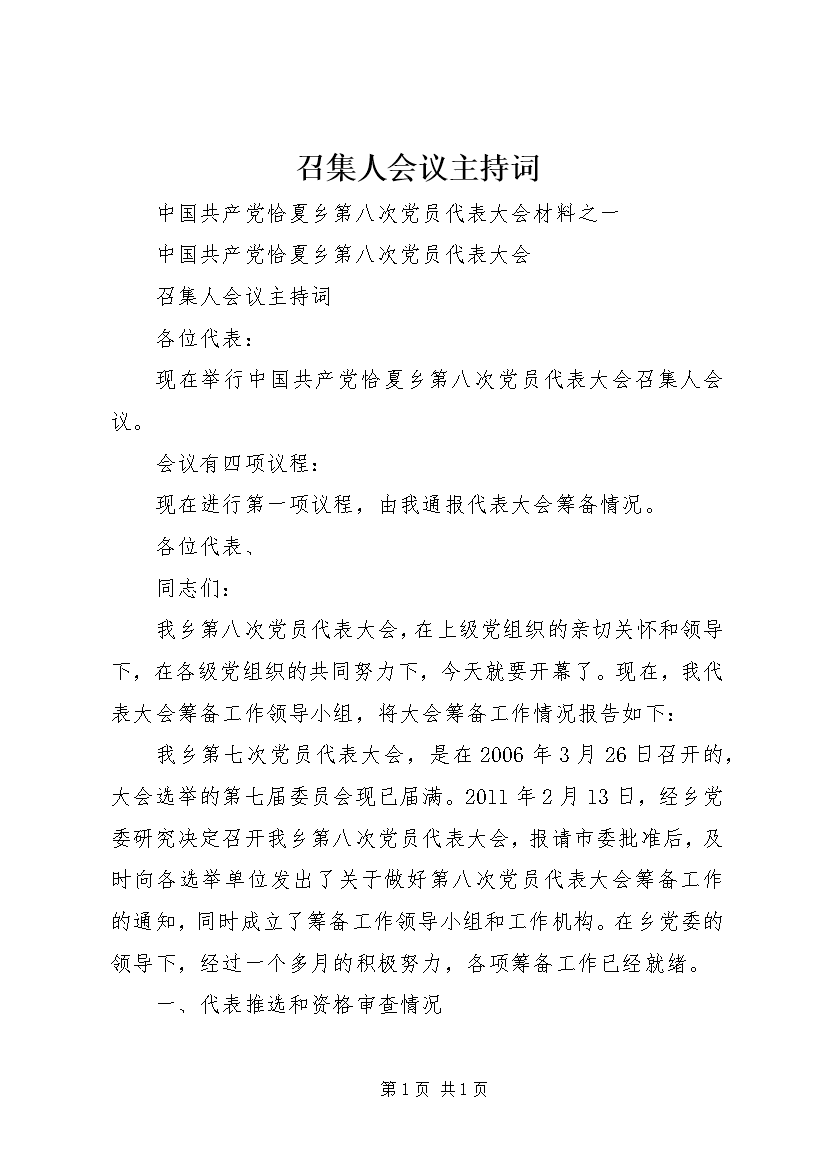 召集人会议主持词

中国共产党恰夏乡第八次党员代表大会材料之一

中国共产党恰夏乡第八次党员代表大会

召集人会议主持词

各位代表：

现在举行中国共产党恰夏乡第八次党员代表大会召集人会议。

会议有四项议程：

现在进行第一项议程，由我通报代表大会筹备情况。

各位代表、

同志们：

我乡第八次党员代表大会，在上级党组织的亲切关怀和领导下，在各级党组织的共同努力下，今天就要开幕了。现在，我代表大会筹备工作领导小组，将大会筹备工作情况报告如下：

我乡第七次党员代表大会，是在2006年3月26日召开的，大会选举的第七届委员会现已届满。2011年2月13日，经乡党委研究决定召开我乡第八次党员代表大会，报请市委批准后，及时向各选举单位发出了关于做好第八次党员代表大会筹备工作的通知，同时成立了筹备工作领导小组和工作机构。在乡党委的领导下，经过一个多月的积极努力，各项筹备工作已经就绪。

一、代表推选和资格审查情况

第1页 共1页